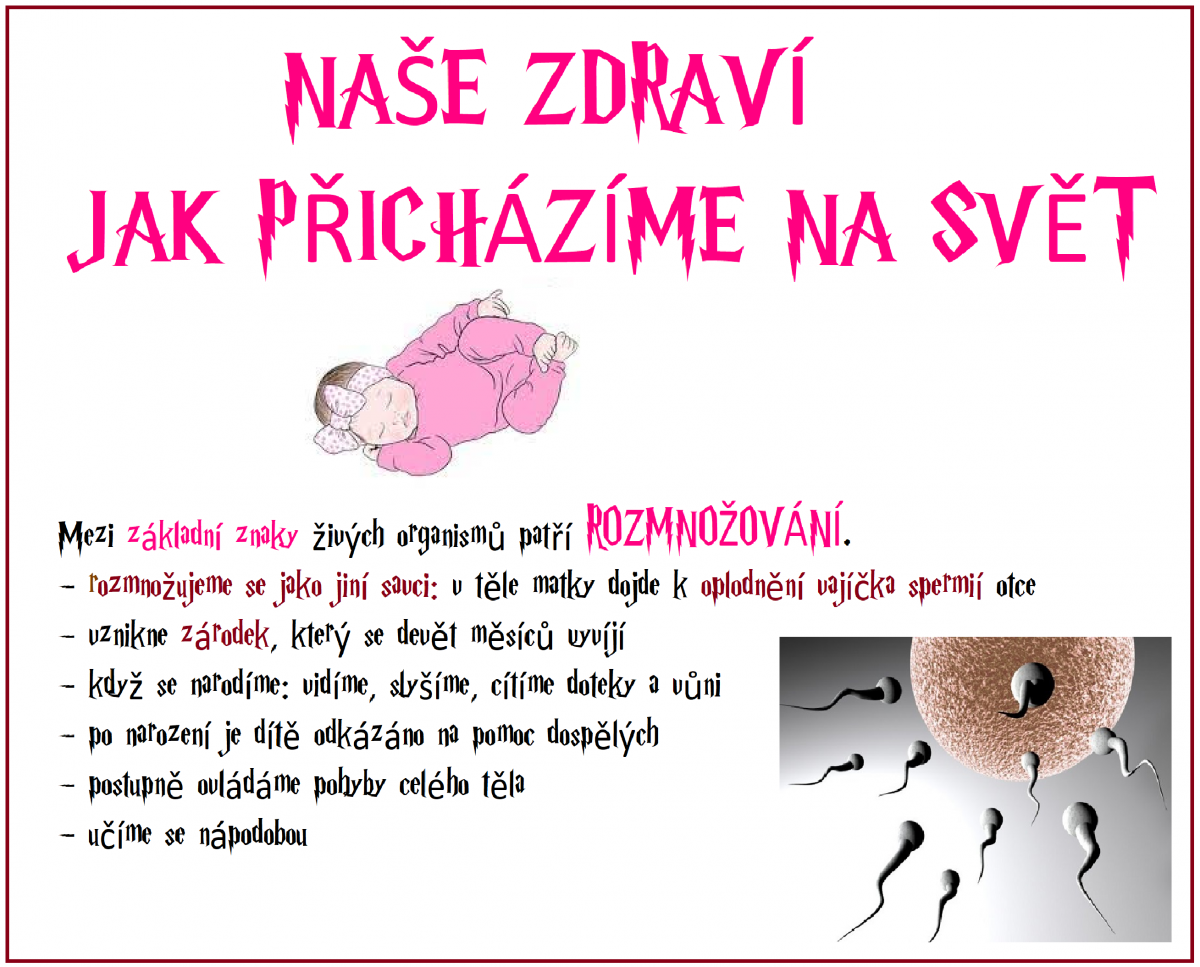 NAŠE ZDRAVÍ
JAK PŘICHÁZÍME NA SVĚT

Mezi základní znaky živých organismů patří ROZMNOŽOVÁNÍ.

- rozmnožujeme se jako jiní savci: v těle matky dojde k oplodnění vajíčka spermií otce
- vznikne zárodek, který se devět měsíců vyvíjí
- když se narodíme: vidíme, slyšíme, cítíme doteky a vůni
- po narození je dítě odkázáno na pomoc dospělých
- postupně ovládáme pohyby celého těla
- učíme se nápodobou